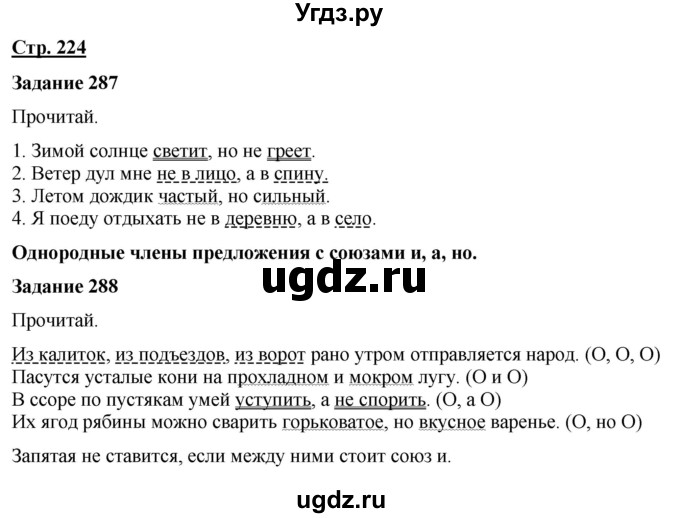 Угдз.ру

Стр. 224

Задание 287

Прочитай.

1. Зимой солнце светит, но не греет.
2. Ветер дул мне не в лицо, а в спину.
3. Летом дождик частый, но сильный.
4. Я поеду отдыхать не в деревню, а в село.

Однородные члены предложения с союзами и, а, но.

ugdz.ru

Задание 288

Прочитай.

Из калиток, из подъездов, из ворот рано утром отправляется народ. (О, О, О)
Пасутся усталые кони на прохладном и мокром лугу. (О и О)
В ссоре по пустякам умей уступить, а не спорить. (О, а О)
Их ягод рябины можно сварить горьковатое, но вкусное варенье. (О, но О)

Запятая не ставится, если между ними стоит союз и.

ugdz.ru